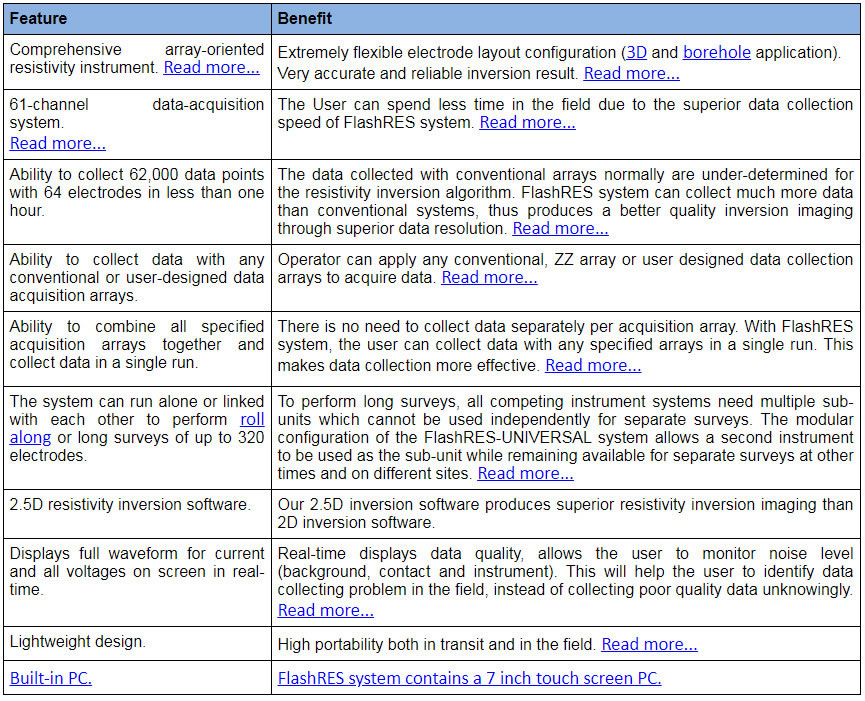 | Feature | Benefit |
|---|---|
| Comprehensive array-oriented resistivity instrument. Read more... | Extremely flexible electrode layout configuration (3D and borehole application). Very accurate and reliable inversion result. Read more... |
| 61-channel data-acquisition system. Read more... | The User can spend less time in the field due to the superior data collection speed of FlashRES system. Read more... |
| Ability to collect 62,000 data points with 64 electrodes in less than one hour. | The data collected with conventional arrays normally are under-determined for the resistivity inversion algorithm. FlashRES system can collect much more data than conventional systems, thus produces a better quality inversion imaging through superior data resolution. Read more... |
| Ability to collect data with any conventional or user-designed data acquisition arrays. | Operator can apply any conventional, ZZ array or user designed data collection arrays to acquire data. Read more... |
| Ability to combine all specified acquisition arrays together and collect data in a single run. | There is no need to collect data separately per acquisition array. With FlashRES system, the user can collect data with any specified arrays in a single run. This makes data collection more effective. Read more... |
| The system can run alone or linked with each other to perform roll along or long surveys of up to 320 electrodes. | To perform long surveys, all competing instrument systems need multiple sub-units which cannot be used independently for separate surveys. The modular configuration of the FlashRES-UNIVERSAL system allows a second instrument to be used as the sub-unit while remaining available for separate surveys at other times and on different sites. Read more... |
| 2.5D resistivity inversion software. | Our 2.5D inversion software produces superior resistivity inversion imaging than 2D inversion software. |
| Displays full waveform for current and all voltages on screen in real-time. | Real-time displays data quality, allows the user to monitor noise level (background, contact and instrument). This will help the user to identify data collecting problem in the field, instead of collecting poor quality data unknowingly. Read more... |
| Lightweight design. | High portability both in transit and in the field. Read more... |
| Built-in PC. | FlashRES system contains a 7 inch touch screen PC. |